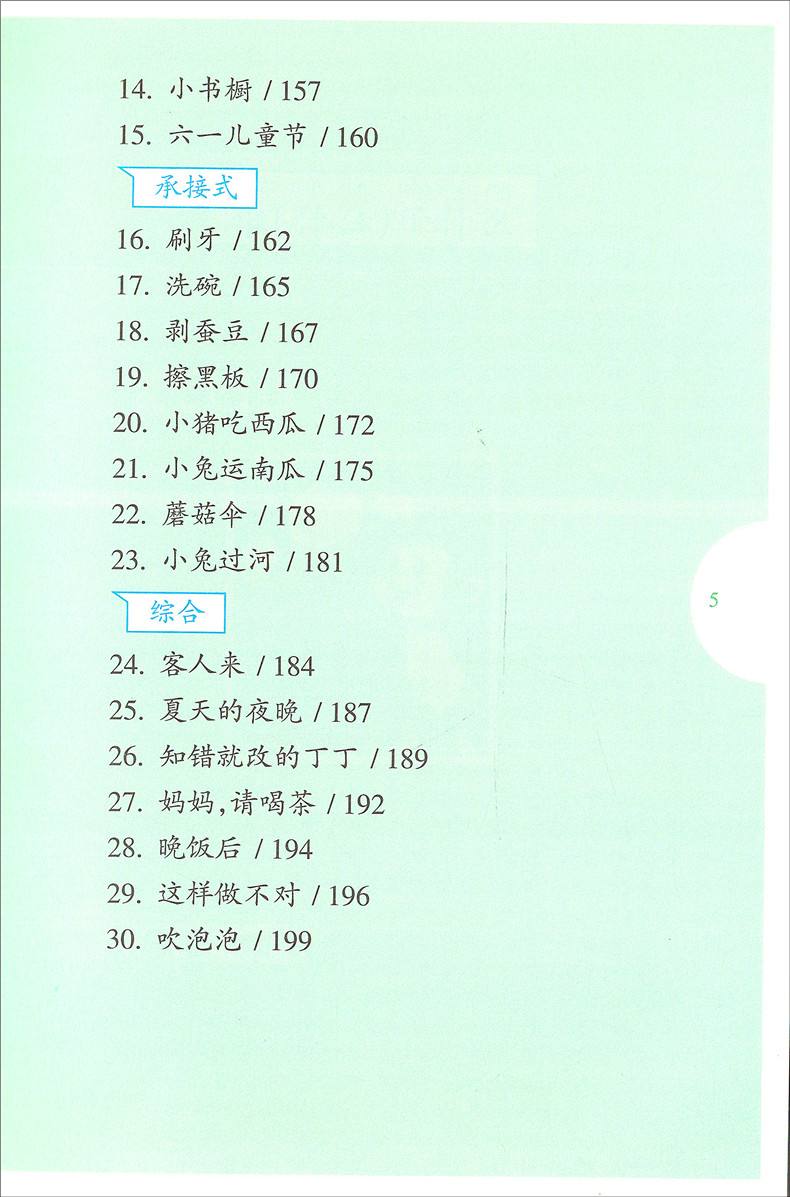 14.小书橱 / 157

15.六一儿童节 / 160

承接式

16.刷牙 / 162

17.洗碗 / 165

18.剥蚕豆 / 167

19.擦黑板 / 170

20.小猪吃西瓜 / 172

21.小兔运南瓜 / 175

22.蘑菇伞 / 178

23.小兔过河 / 181

综合

24.客人来 / 184

25.夏天的夜晚 / 187

26.知错就改的丁丁 / 189

27.妈妈,请喝茶 / 192

28.晚饭后 / 194

29.这样做不对 / 196

30.吹泡泡 / 199

5